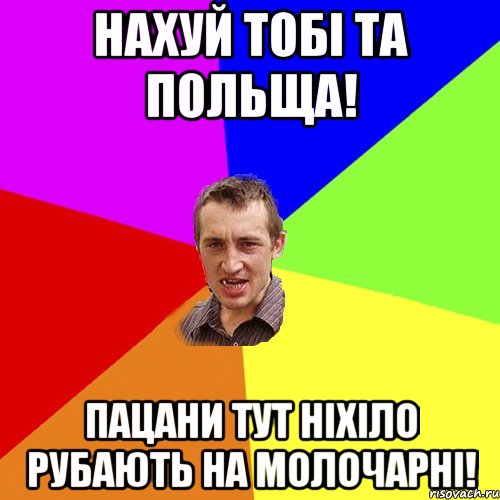 НАХУЙ ТОБІ ТА ПОЛЬЩА!

ПАЦАНИ ТУТ НІХІЛО РУБАЮТЬ НА МОЛОЧАРНІ!

risovach.ru